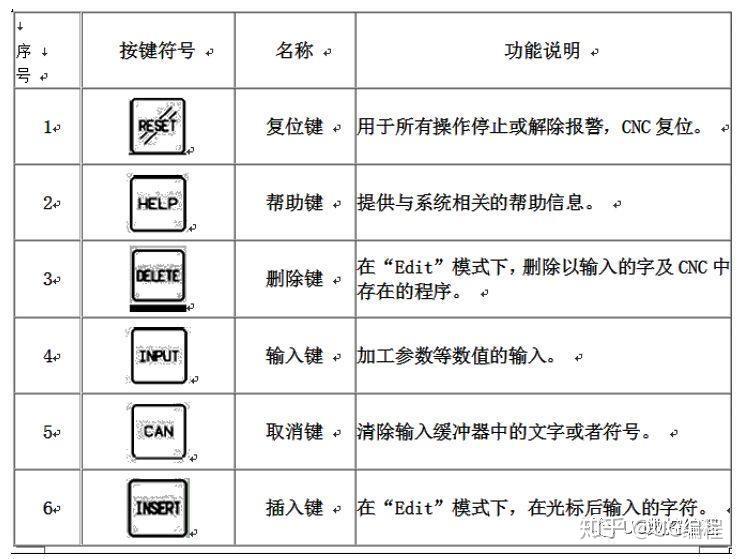 | 序号 | 按键符号 | 名称 | 功能说明 |
|---|---|---|---|
| 1 | RESET | 复位键 | 用于所有操作停止或解除报警，CNC 复位。 |
| 2 | HELP | 帮助键 | 提供与系统相关的帮助信息。 |
| 3 | DELETE | 删除键 | 在“Edit”模式下，删除以输入的字及 CNC 中存在的程序。 |
| 4 | INPUT | 输入键 | 加工参数等数值的输入。 |
| 5 | CAN | 取消键 | 清除输入缓冲器中的文字或者符号。 |
| 6 | INSERT | 插入键 | 在“Edit”模式下，在光标后输入的字符。 |

知乎 @数控编程